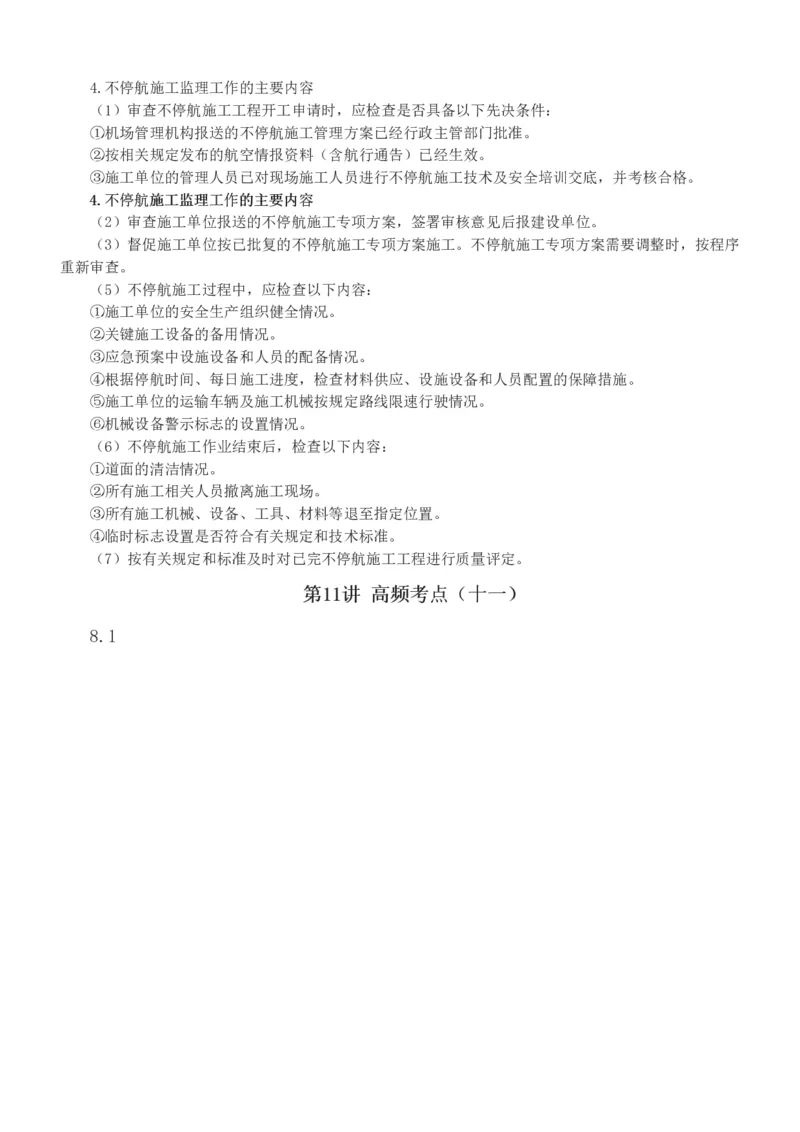 4.不停航施工监理工作的主要内容

（1）审查不停航施工工程开工申请时，应检查是否具备以下先决条件：

①机场管理机构报送的不停航施工管理方案已经行政主管部门批准。

②按相关规定发布的航空情报资料（含航行通告）已经生效。

③施工单位的管理人员已对现场施工人员进行不停航施工技术及安全培训交底，并考核合格。

4.不停航施工监理工作的主要内容

（2）审查施工单位报送的不停航施工专项方案，签署审核意见后报建设单位。

（3）督促施工单位按已批复的不停航施工专项方案施工。不停航施工专项方案需要调整时，按程序重新审查。

（5）不停航施工过程中，应检查以下内容：

①施工单位的安全生产组织健全情况。

②关键施工设备的备用情况。

③应急预案中设施设备和人员的配备情况。

④根据停航时间、每日施工进度，检查材料供应、设施设备和人员配置的保障措施。

⑤施工单位的运输车辆及施工机械按规定路线限速行驶情况。

⑥机械设备警示标志的设置情况。

（6）不停航施工作业结束后，检查以下内容：

①道面的清洁情况。

②所有施工相关人员撤离施工现场。

③所有施工机械、设备、工具、材料等退至指定位置。

④临时标志设置是否符合有关规定和技术标准。

（7）按有关规定和标准及时对已完不停航施工工程进行质量评定。

第11讲 高频考点（十一）

8.1